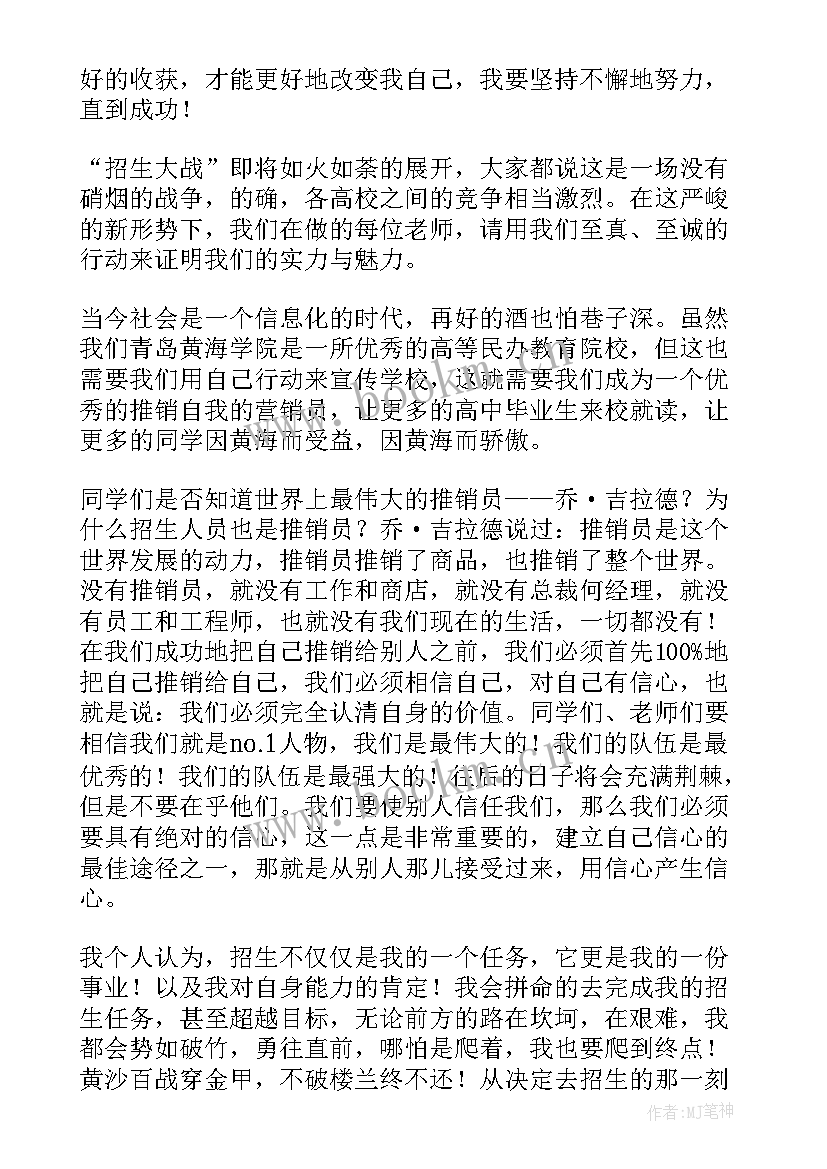 好的收获，才能更好地改变我自己，我要坚持不懈地努力，直到成功！

“招生大战”即将如火如荼的展开，大家都说这是一场没有硝烟的战争，的确，各高校之间的竞争相当激烈。在这严峻的新形势下，我们在做的每位老师，请用我们至真、至诚的行动来证明我们的实力与魅力。

当今社会是一个信息化的时代，再好的酒也怕巷子深。虽然我们青岛黄海学院是一所优秀的高等民办教育院校，但这也需要我们用自己行动来宣传学校，这就需要我们成为一个优秀的推销自我的营销员，让更多的高中毕业生来校就读，让更多的同学因黄海而受益，因黄海而骄傲。

同学们是否知道世界上最伟大的推销员——乔·吉拉德？为什么招生人员也是推销员？乔·吉拉德说过：推销员是这个世界发展的动力，推销员推销了商品，也推销了整个世界。没有推销员，就没有工作和商店，就没有总裁何经理，就没有员工和工程师，也就没有我们现在的生活，一切都没有！在我们成功地把自己推销给别人之前，我们必须首先100%地把自己推销给自己，我们必须相信自己，对自己有信心，也就是说：我们必须完全认清自身的价值。同学们、老师们要相信我们就是no.1人物，我们是最伟大的！我们的队伍是最优秀的！我们的队伍是最强大的！往后的日子将会充满荆棘，但是不要在乎他们。我们要使别人信任我们，那么我们必须要具有绝对的信心，这一点是非常重要的，建立自己信心的最佳途径之一，那就是从别人那儿接受过来，用信心产生信心。

我个人认为，招生不仅仅是我的一个任务，它更是我的一份事业！以及我对自身能力的肯定！我会拼命的去完成我的招生任务，甚至超越目标，无论前方的路在坎坷，在艰难，我都会势如破竹，勇往直前，哪怕是爬着，我也要爬到终点！黄沙百战穿金甲，不破楼兰终不还！从决定去招生的那一刻

作者:MJ笔神